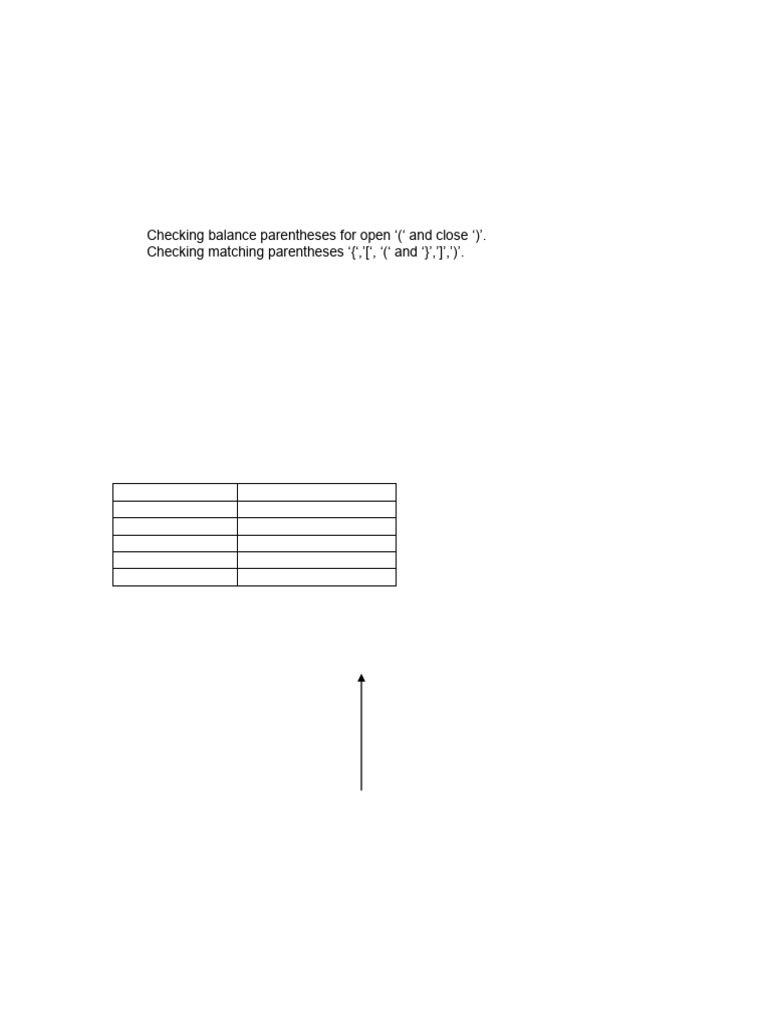 Checking balance parentheses for open '(' and close ')'.
Checking matching parentheses '{','[', '(' and '}',']',')'.